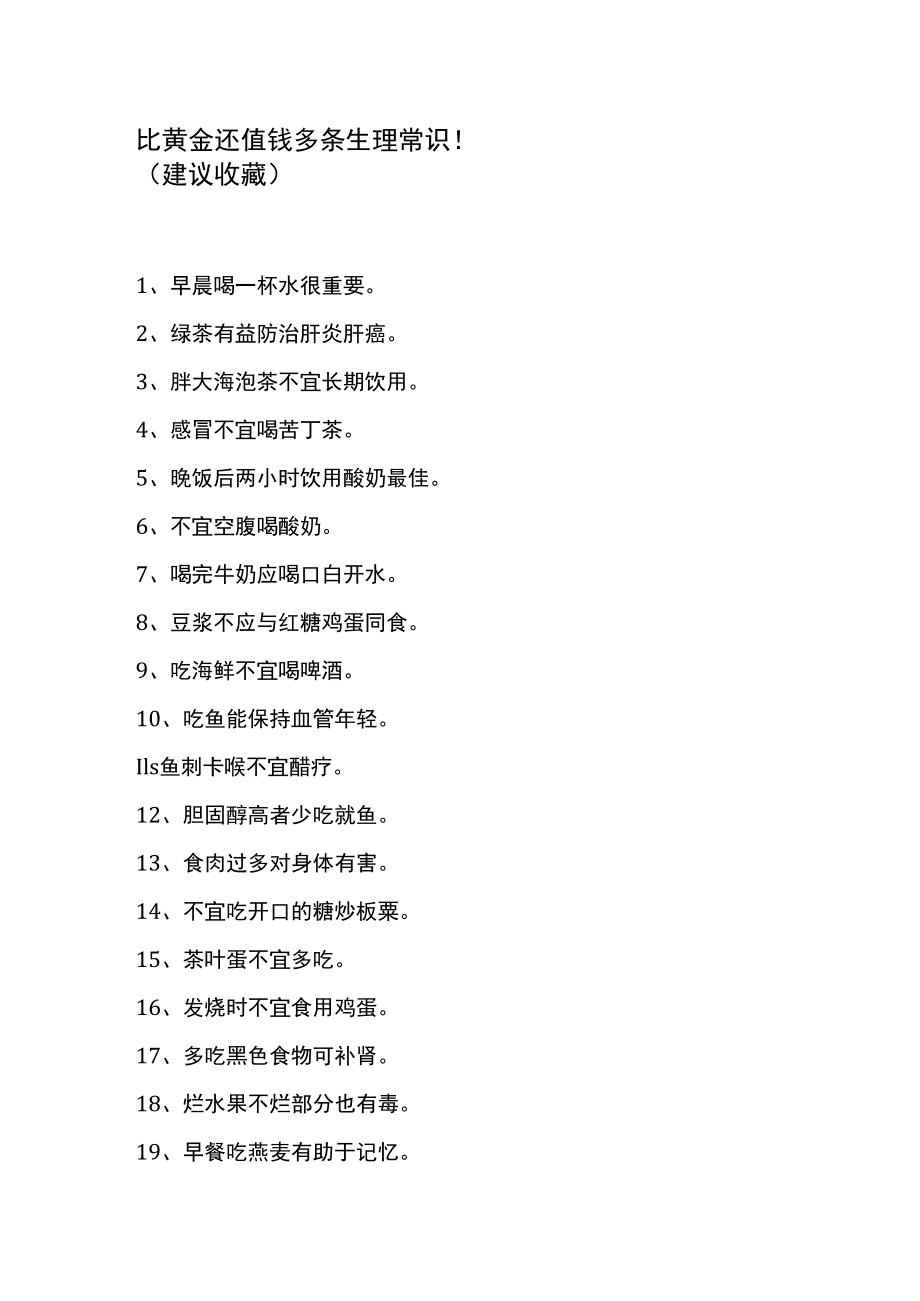 比黄金还值钱多条生理常识！
（建议收藏）

1、早晨喝一杯水很重要。

2、绿茶有益防治肝炎肝癌。

3、胖大海泡茶不宜长期饮用。

4、感冒不宜喝苦丁茶。

5、晚饭后两小时饮用酸奶最佳。

6、不宜空腹喝酸奶。

7、喝完牛奶应喝口白开水。

8、豆浆不应与红糖鸡蛋同食。

9、吃海鲜不宜喝啤酒。

10、吃鱼能保持血管年轻。

Ils鱼刺卡喉不宜醋疗。

12、胆固醇高者少吃就鱼。

13、食肉过多对身体有害。

14、不宜吃开口的糖炒板栗。

15、茶叶蛋不宜多吃。

16、发烧时不宜食用鸡蛋。

17、多吃黑色食物可补肾。

18、烂水果不烂部分也有毒。

19、早餐吃燕麦有助于记忆。